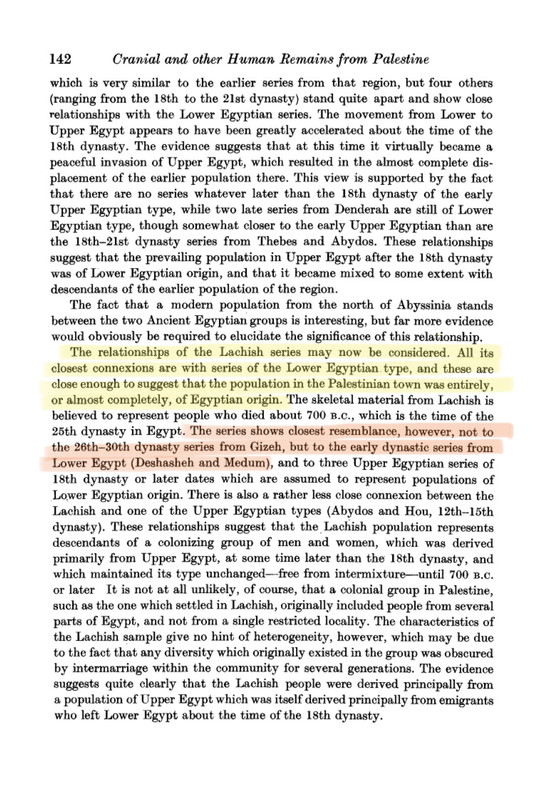 142 Cranial and other Human Remains from Palestine

which is very similar to the earlier series from that region, but four others (ranging from the 18th to the 21st dynasty) stand quite apart and show close relationships with the Lower Egyptian series. The movement from Lower to Upper Egypt appears to have been greatly accelerated about the time of the 18th dynasty. The evidence suggests that at this time it virtually became a peaceful invasion of Upper Egypt, which resulted in the almost complete displacement of the earlier population there. This view is supported by the fact that there are no series whatever later than the 18th dynasty of the early Upper Egyptian type, while two late series from Denderah are still of Lower Egyptian type, though somewhat closer to the early Upper Egyptian than are the 18th–21st dynasty series from Thebes and Abydos. These relationships suggest that the prevailing population in Upper Egypt after the 18th dynasty was of Lower Egyptian origin, and that it became mixed to some extent with descendants of the earlier population of the region.

The fact that a modern population from the north of Abyssinia stands between the two Ancient Egyptian groups is interesting, but far more evidence would obviously be required to elucidate the significance of this relationship.

The relationships of the Lachish series may now be considered. All its closest connexions are with series of the Lower Egyptian type, and these are close enough to suggest that the population in the Palestinian town was entirely, or almost completely, of Egyptian origin. The skeletal material from Lachish is believed to represent people who died about 700 B.C., which is the time of the 25th dynasty in Egypt. The series shows closest resemblance, however, not to the 26th–30th dynasty series from Gizeh, but to the early dynastic series from Lower Egypt (Deshasheh and Medum), and to three Upper Egyptian series of 18th dynasty or later dates which are assumed to represent populations of Lower Egyptian origin. There is also a rather less close connexion between the Lachish and one of the Upper Egyptian types (Abydos and Hou, 12th–15th dynasty). These relationships suggest that the Lachish population represents descendants of a colonizing group of men and women, which was derived primarily from Upper Egypt, at some time later than the 18th dynasty, and which maintained its type unchanged—free from intermixture—until 700 B.C. or later It is not at all unlikely, of course, that a colonial group in Palestine, such as the one which settled in Lachish, originally included people from several parts of Egypt, and not from a single restricted locality. The characteristics of the Lachish sample give no hint of heterogeneity, however, which may be due to the fact that any diversity which originally existed in the group was obscured by intermarriage within the community for several generations. The evidence suggests quite clearly that the Lachish people were derived principally from a population of Upper Egypt which was itself derived principally from emigrants who left Lower Egypt about the time of the 18th dynasty.